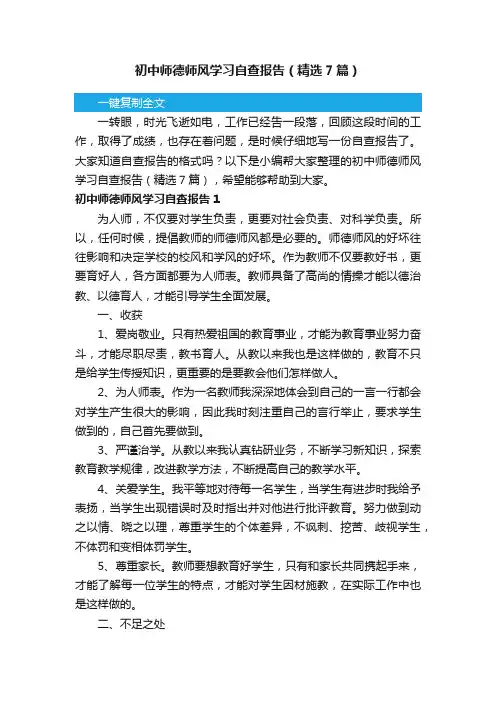 初中师德师风学习自查报告（精选7篇）

一键复制全文

一转眼，时光飞逝如电，工作已经告一段落，回顾这段时间的工作，取得了成绩，也存在着问题，是时候仔细地写一份自查报告了。大家知道自查报告的格式吗？以下是小编帮大家整理的初中师德师风学习自查报告（精选7篇），希望能够帮助到大家。

初中师德师风学习自查报告1

为人师，不仅要对学生负责，更要对社会负责、对科学负责。所以，任何时候，提倡教师的师德师风都是必要的。师德师风的好坏往往影响和决定学校的校风和学风的好坏。作为教师不仅要教好书，更要育好人，各方面都要为人师表。教师具备了高尚的情操才能以德治教、以德育人，才能引导学生全面发展。

一、收获

1、爱岗敬业。只有热爱祖国的教育事业，才能为教育事业努力奋斗，才能尽职尽责，教书育人。从教以来我也是这样做的，教育不只是给学生传授知识，更重要的是要教会他们怎样做人。

2、为人师表。作为一名教师我深深地体会到自己的一言一行都会对学生产生很大的影响，因此我时刻注重自己的言行举止，要求学生做到的，自己首先要做到。

3、严谨治学。从教以来我认真钻研业务，不断学习新知识，探索教育教学规律，改进教学方法，不断提高自己的教学水平。

4、关爱学生。我平等地对待每一名学生，当学生有进步时我给予表扬，当学生出现错误时及时指出并对他进行批评教育。努力做到动之以情、晓之以理，尊重学生的个体差异，不讽刺、挖苦、歧视学生，不体罚和变相体罚学生。

5、尊重家长。教师要想教育好学生，只有和家长共同携起手来，才能了解每一位学生的特点，才能对学生因材施教，在实际工作中也是这样做的。

二、不足之处